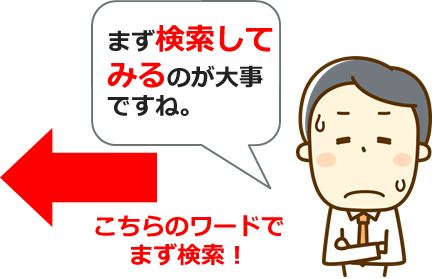 まず検索してみるのが大事ですね。

こちらのワードでまず検索！